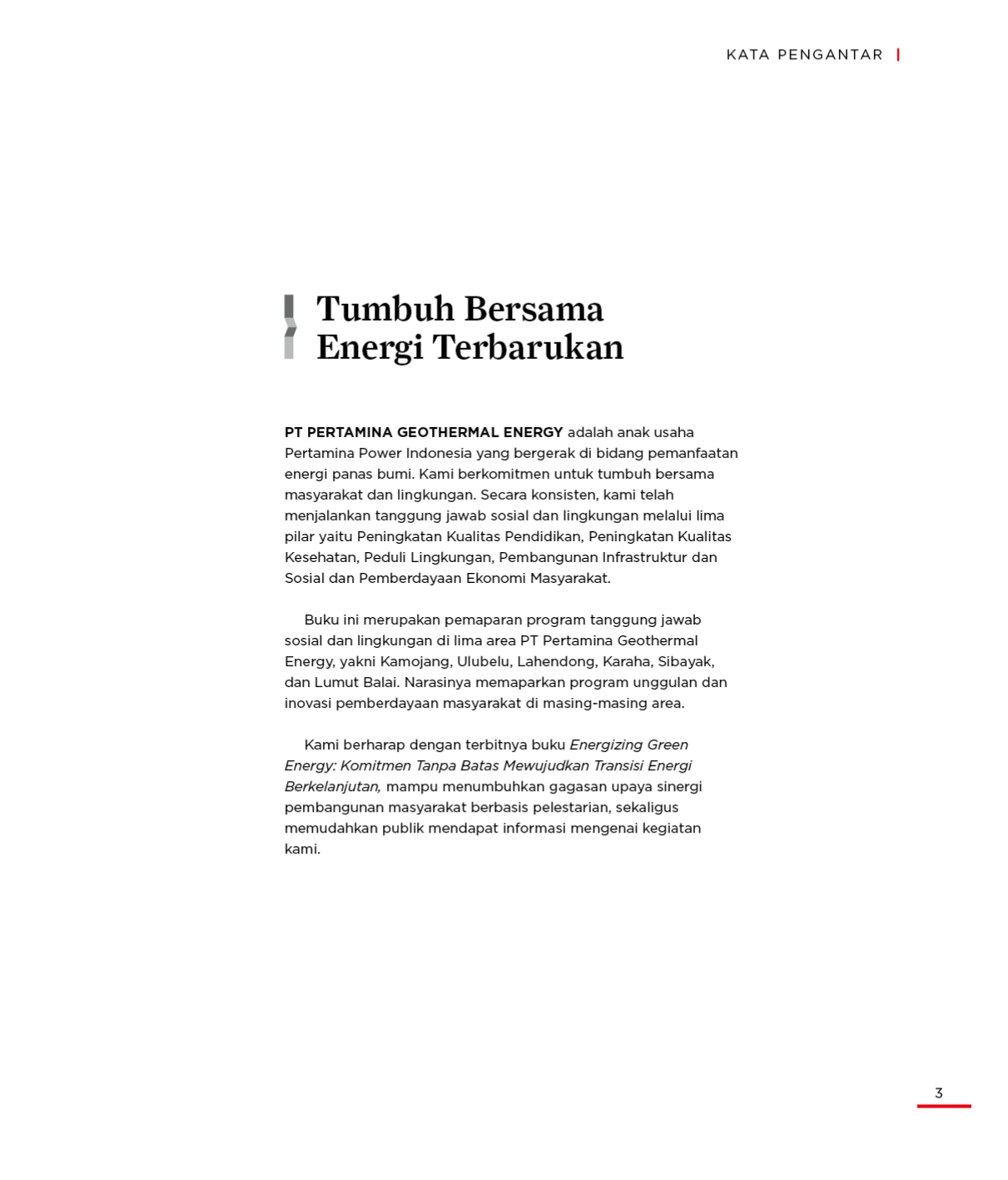 KATA PENGANTAR

Tumbuh Bersama
Energi Terbarukan

PT PERTAMINA GEOTHERMAL ENERGY adalah anak usaha Pertamina Power Indonesia yang bergerak di bidang pemanfaatan energi panas bumi. Kami berkomitmen untuk tumbuh bersama masyarakat dan lingkungan. Secara konsisten, kami telah menjalankan tanggung jawab sosial dan lingkungan melalui lima pilar yaitu Peningkatan Kualitas Pendidikan, Peningkatan Kualitas Kesehatan, Peduli Lingkungan, Pembangunan Infrastruktur dan Sosial dan Pemberdayaan Ekonomi Masyarakat.

Buku ini merupakan pemaparan program tanggung jawab sosial dan lingkungan di lima area PT Pertamina Geothermal Energy, yakni Kamojang, Ulubelu, Lahendong, Karaha, Sibayak, dan Lumut Balai. Narasinya memaparkan program unggulan dan inovasi pemberdayaan masyarakat di masing-masing area.

Kami berharap dengan terbitnya buku Energizing Green Energy: Komitmen Tanpa Batas Mewujudkan Transisi Energi Berkelanjutan, mampu menumbuhkan gagasan upaya sinergi pembangunan masyarakat berbasis pelestarian, sekaligus memudahkan publik mendapat informasi mengenai kegiatan kami.

3